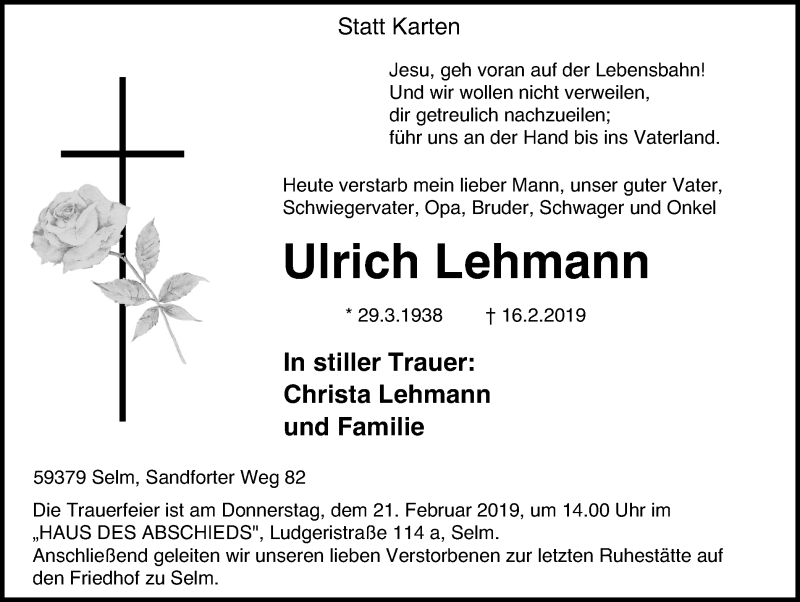 Statt Karten

Jesu, geh voran auf der Lebensbahn!
Und wir wollen nicht verweilen,
dir getreulich nachzueilen;
führ uns an der Hand bis ins Vaterland.

Heute verstarb mein lieber Mann, unser guter Vater, Schwiegervater, Opa, Bruder, Schwager und Onkel

Ulrich Lehmann

* 29.3.1938 † 16.2.2019

In stiller Trauer:
Christa Lehmann
und Familie

59379 Selm, Sandforter Weg 82

Die Trauerfeier ist am Donnerstag, dem 21. Februar 2019, um 14.00 Uhr im „HAUS DES ABSCHIEDS", Ludgeristraße 114 a, Selm.
Anschließend geleiten wir unseren lieben Verstorbenen zur letzten Ruhestätte auf den Friedhof zu Selm.